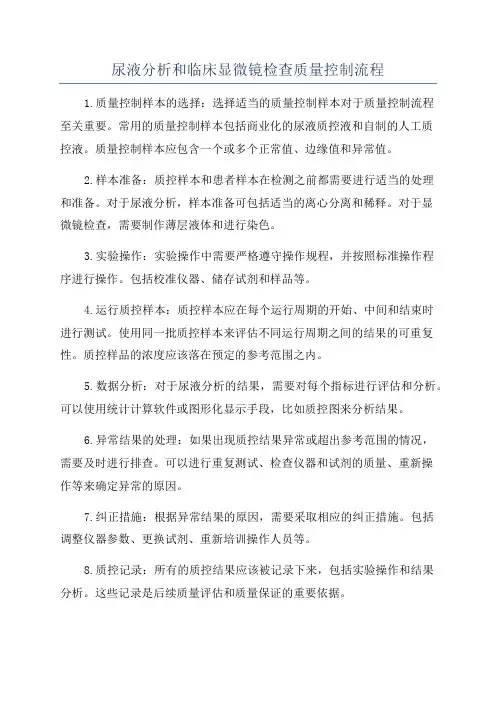 尿液分析和临床显微镜检查质量控制流程

1.质量控制样本的选择：选择适当的质量控制样本对于质量控制流程至关重要。常用的质量控制样本包括商业化的尿液质控液和自制的人工质控液。质量控制样本应包含一个或多个正常值、边缘值和异常值。

2.样本准备：质控样本和患者样本在检测之前都需要进行适当的处理和准备。对于尿液分析，样本准备可包括适当的离心分离和稀释。对于显微镜检查，需要制作薄层液体和进行染色。

3.实验操作：实验操作中需要严格遵守操作规程，并按照标准操作程序进行操作。包括校准仪器、储存试剂和样品等。

4.运行质控样本：质控样本应在每个运行周期的开始、中间和结束时进行测试。使用同一批质控样本来评估不同运行周期之间的结果的可重复性。质控样品的浓度应该落在预定的参考范围之内。

5.数据分析：对于尿液分析的结果，需要对每个指标进行评估和分析。可以使用统计计算软件或图形化显示手段，比如质控图来分析结果。

6.异常结果的处理：如果出现质控结果异常或超出参考范围的情况，需要及时进行排查。可以进行重复测试、检查仪器和试剂的质量、重新操作等来确定异常的原因。

7.纠正措施：根据异常结果的原因，需要采取相应的纠正措施。包括调整仪器参数、更换试剂、重新培训操作人员等。

8.质控记录：所有的质控结果应该被记录下来，包括实验操作和结果分析。这些记录是后续质量评估和质量保证的重要依据。